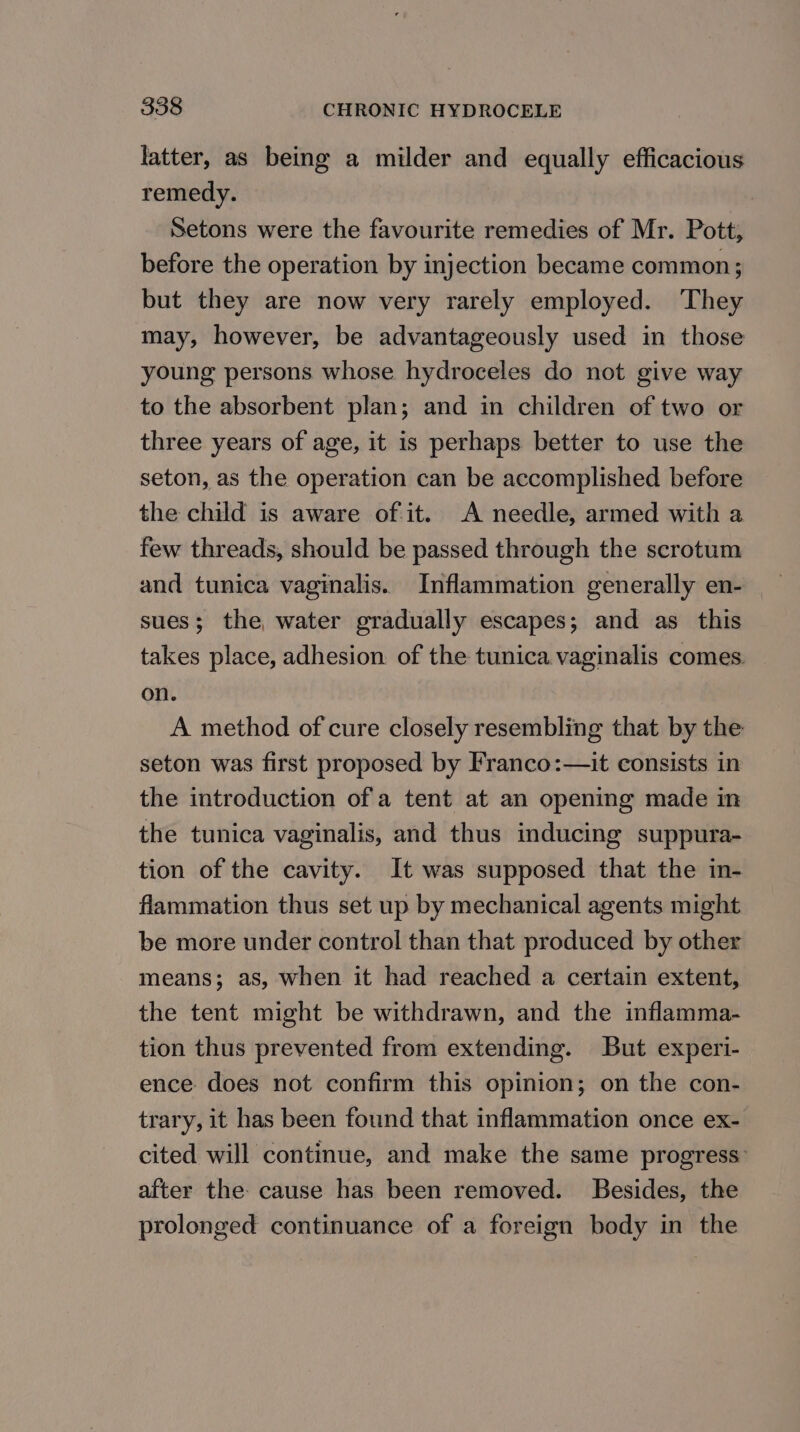 338 CHRONIC HYDROCELE

latter, as being a milder and equally efficacious remedy.

Setons were the favourite remedies of Mr. Pott, before the operation by injection became common; but they are now very rarely employed. They may, however, be advantageously used in those young persons whose hydroceles do not give way to the absorbent plan; and in children of two or three years of age, it is perhaps better to use the seton, as the operation can be accomplished before the child is aware of it. A needle, armed with a few threads, should be passed through the scrotum and tunica vaginalis. Inflammation generally ensues; the water gradually escapes; and as this takes place, adhesion of the tunica vaginalis comes on.

A method of cure closely resembling that by the seton was first proposed by Franco:—it consists in the introduction of a tent at an opening made in the tunica vaginalis, and thus inducing suppuration of the cavity. It was supposed that the inflammation thus set up by mechanical agents might be more under control than that produced by other means; as, when it had reached a certain extent, the tent might be withdrawn, and the inflammation thus prevented from extending. But experience does not confirm this opinion; on the contrary, it has been found that inflammation once excited will continue, and make the same progress after the cause has been removed. Besides, the prolonged continuance of a foreign body in the